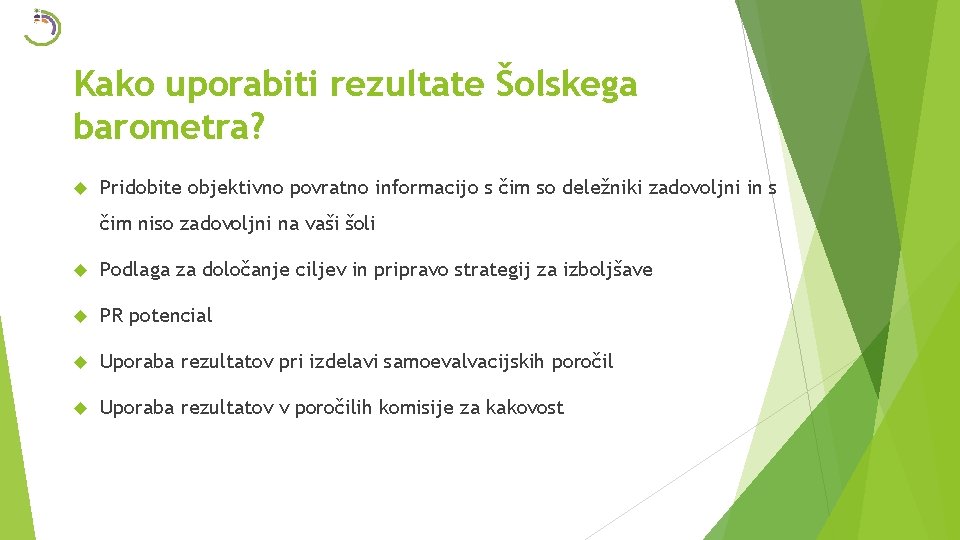 Kako uporabiti rezultate Šolskega barometra?

Pridobite objektivno povratno informacijo s čim so deležniki zadovoljni in s čim niso zadovoljni na vaši šoli

Podlaga za določanje ciljev in pripravo strategij za izboljšave

PR potencial

Uporaba rezultatov pri izdelavi samoevalvacijskih poročil

Uporaba rezultatov v poročilih komisije za kakovost